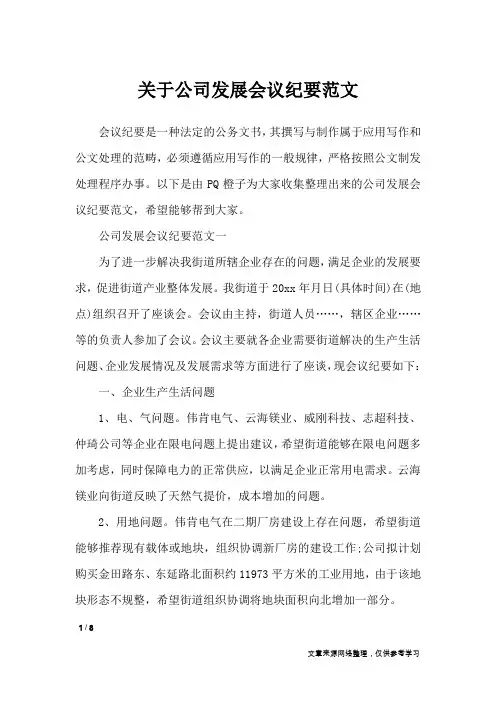 关于公司发展会议纪要范文

会议纪要是一种法定的公务文书，其撰写与制作属于应用写作和公文处理的范畴，必须遵循应用写作的一般规律，严格按照公文制发处理程序办事。以下是由PQ橙子为大家收集整理出来的公司发展会议纪要范文，希望能够帮到大家。

公司发展会议纪要范文一

为了进一步解决我街道所辖企业存在的问题，满足企业的发展要求，促进街道产业整体发展。我街道于20xx年月日(具体时间)在(地点)组织召开了座谈会。会议由主持，街道人员……，辖区企业……等的负责人参加了会议。会议主要就各企业需要街道解决的生产生活问题、企业发展情况及发展需求等方面进行了座谈，现会议纪要如下：

一、企业生产生活问题

1、电、气问题。伟肯电气、云海镁业、威刚科技、志超科技、仲琦公司等企业在限电问题上提出建议，希望街道能够在限电问题多加考虑，同时保障电力的正常供应，以满足企业正常用电需求。云海镁业向街道反映了天然气提价，成本增加的问题。

2、用地问题。伟肯电气在二期厂房建设上存在问题，希望街道能够推荐现有载体或地块，组织协调新厂房的建设工作;公司拟计划购买金田路东、东延路北面积约11973平方米的工业用地，由于该地块形态不规整，希望街道组织协调将地块面积向北增加一部分。

1 / 8

文章来源网络整理，仅供参考学习